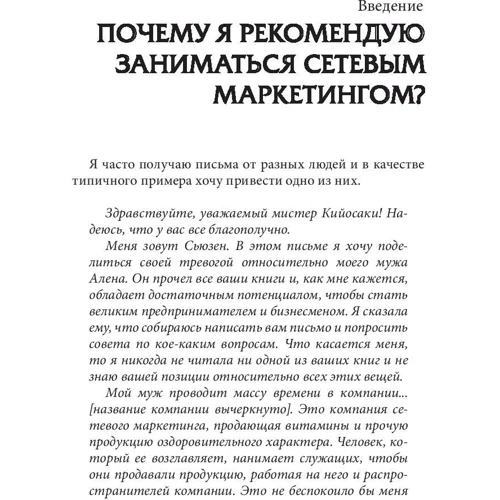 Введение

ПОЧЕМУ Я РЕКОМЕНДУЮ ЗАНИМАТЬСЯ СЕТЕВЫМ МАРКЕТИНГОМ?

Я часто получаю письма от разных людей и в качестве типичного примера хочу привести одно из них.

Здравствуйте, уважаемый мистер Кийосаки! Надеюсь, что у вас все благополучно.

Меня зовут Сьюзен. В этом письме я хочу поделиться своей тревогой относительно моего мужа Алена. Он прочел все ваши книги и, как мне кажется, обладает достаточным потенциалом, чтобы стать великим предпринимателем и бизнесменом. Я сказала ему, что собираюсь написать вам письмо и попросить совета по кое-каким вопросам. Что касается меня, то я никогда не читала ни одной из ваших книг и не знаю вашей позиции относительно всех этих вещей.

Мой муж проводит массу времени в компании... [название компании вычеркнуто]. Это компания сетевого маркетинга, продающая витамины и прочую продукцию оздоровительного характера. Человек, который ее возглавляет, нанимает служащих, чтобы они продавали продукцию, работая на него и распространителей компании. Это не беспокоило бы меня